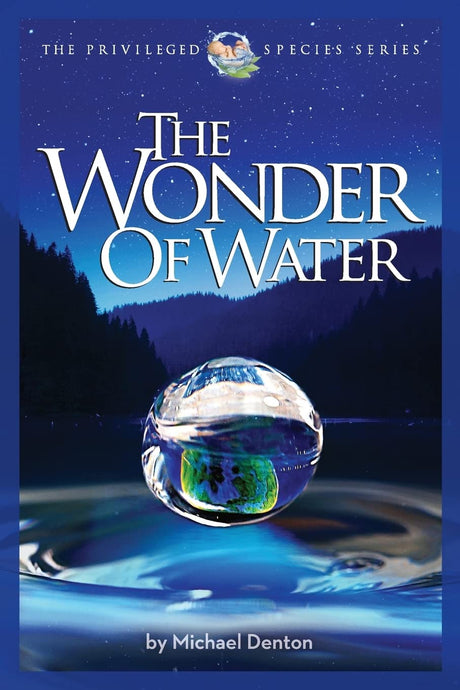 THE PRIVILEGED SPECIES SERIES

THE WONDER OF WATER

by Michael Denton